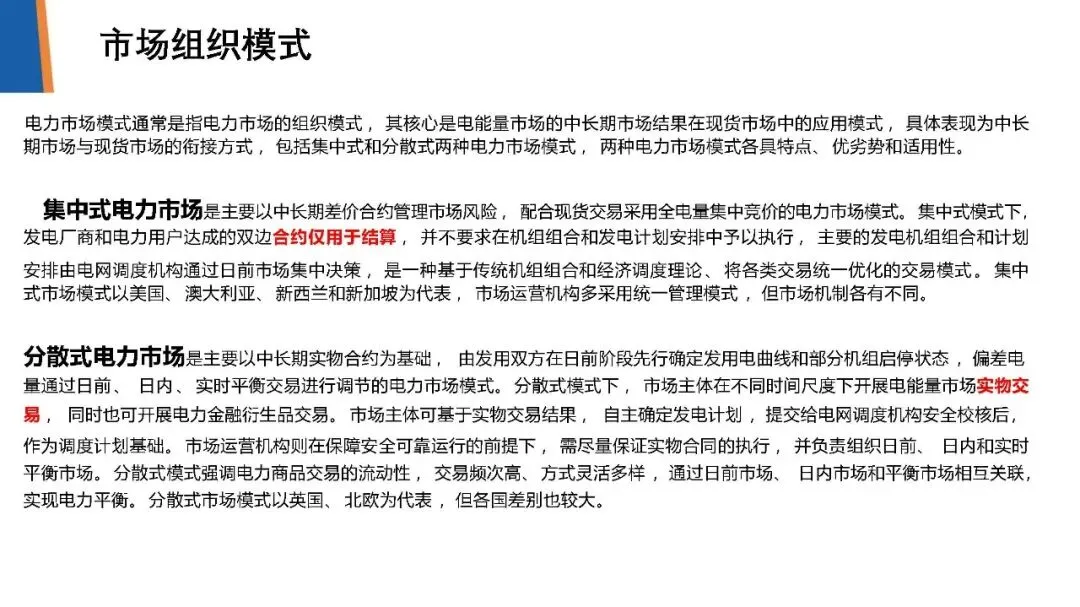 市场组织模式

电力市场模式通常是指电力市场的组织模式，其核心是电能量市场的中长期市场结果在现货市场中的应用模式，具体表现为中长期市场与现货市场的衔接方式，包括集中式和分散式两种电力市场模式，两种电力市场模式各具特点、优劣势和适用性。

集中式电力市场是主要以中长期差价合约管理市场风险，配合现货交易采用全电量集中竞价的电力市场模式。集中式模式下，发电厂商和电力用户达成的双边合约仅用于结算，并不要求在机组组合和发电计划安排中予以执行，主要的发电机组组合和计划安排由电网调度机构通过日前市场集中决策，是一种基于传统机组组合和经济调度理论、将各类交易统一优化的交易模式。集中式市场模式以美国、澳大利亚、新西兰和新加坡为代表，市场运营机构多采用统一管理模式，但市场机制各有不同。

分散式电力市场是主要以中长期实物合约为基础，由发用双方在日前阶段先行确定发用电曲线和部分机组启停状态，偏差电量通过日前、日内、实时平衡交易进行调节的电力市场模式。分散式模式下，市场主体在不同时间尺度下开展电能量市场实物交易，同时也可开展电力金融衍生品交易。市场主体可基于实物交易结果，自主确定发电计划，提交给电网调度机构安全校核后，作为调度计划基础。市场运营机构则在保障安全可靠运行的前提下，需尽量保证实物合同的执行，并负责组织日前、日内和实时平衡市场。分散式模式强调电力商品交易的流动性，交易频次高、方式灵活多样，通过日前市场、日内市场和平衡市场相互关联，实现电力平衡。分散式市场模式以英国、北欧为代表，但各国差别也较大。